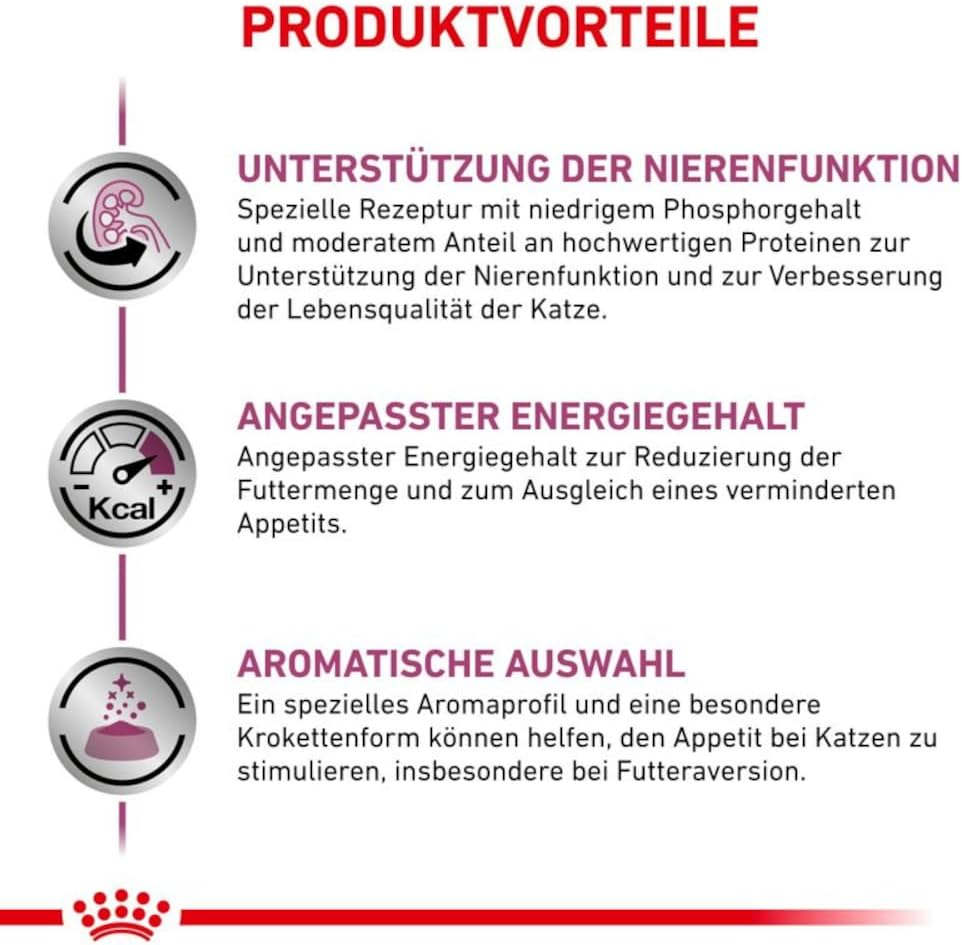 PRODUKTVORTEILE

UNTERSTÜTZUNG DER NIERENFUNKTION
Spezielle Rezeptur mit niedrigem Phosphorgehalt und moderatem Anteil an hochwertigen Proteinen zur Unterstützung der Nierenfunktion und zur Verbesserung der Lebensqualität der Katze.

- Kcal +

ANGEPASSTER ENERGIEGEHALT
Angepasster Energiegehalt zur Reduzierung der Futtermenge und zum Ausgleich eines verminderten Appetits.

AROMATISCHE AUSWAHL
Ein spezielles Aromaprofil und eine besondere Krokettenform können helfen, den Appetit bei Katzen zu stimulieren, insbesondere bei Futteraversion.